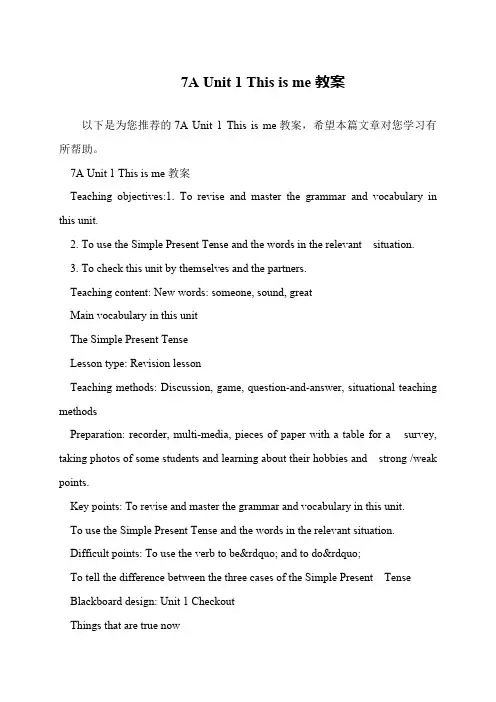 7A Unit 1 This is me 教案

以下是为您推荐的 7A Unit 1 This is me 教案，希望本篇文章对您学习有所帮助。

7A Unit 1 This is me 教案

Teaching objectives:1. To revise and master the grammar and vocabulary in this unit.

2. To use the Simple Present Tense and the words in the relevant situation.

3. To check this unit by themselves and the partners.

Teaching content: New words: someone, sound, great

Main vocabulary in this unit

The Simple Present Tense

Lesson type: Revision lesson

Teaching methods: Discussion, game, question-and-answer, situational teaching methods

Preparation: recorder, multi-media, pieces of paper with a table for a survey, taking photos of some students and learning about their hobbies and strong /weak points.

Key points: To revise and master the grammar and vocabulary in this unit.

To use the Simple Present Tense and the words in the relevant situation.

Difficult points: To use the verb to be&rdquo; and to do&rdquo;

To tell the difference between the three cases of the Simple Present Tense

Blackboard design: Unit 1 Checkout

Things that are true now